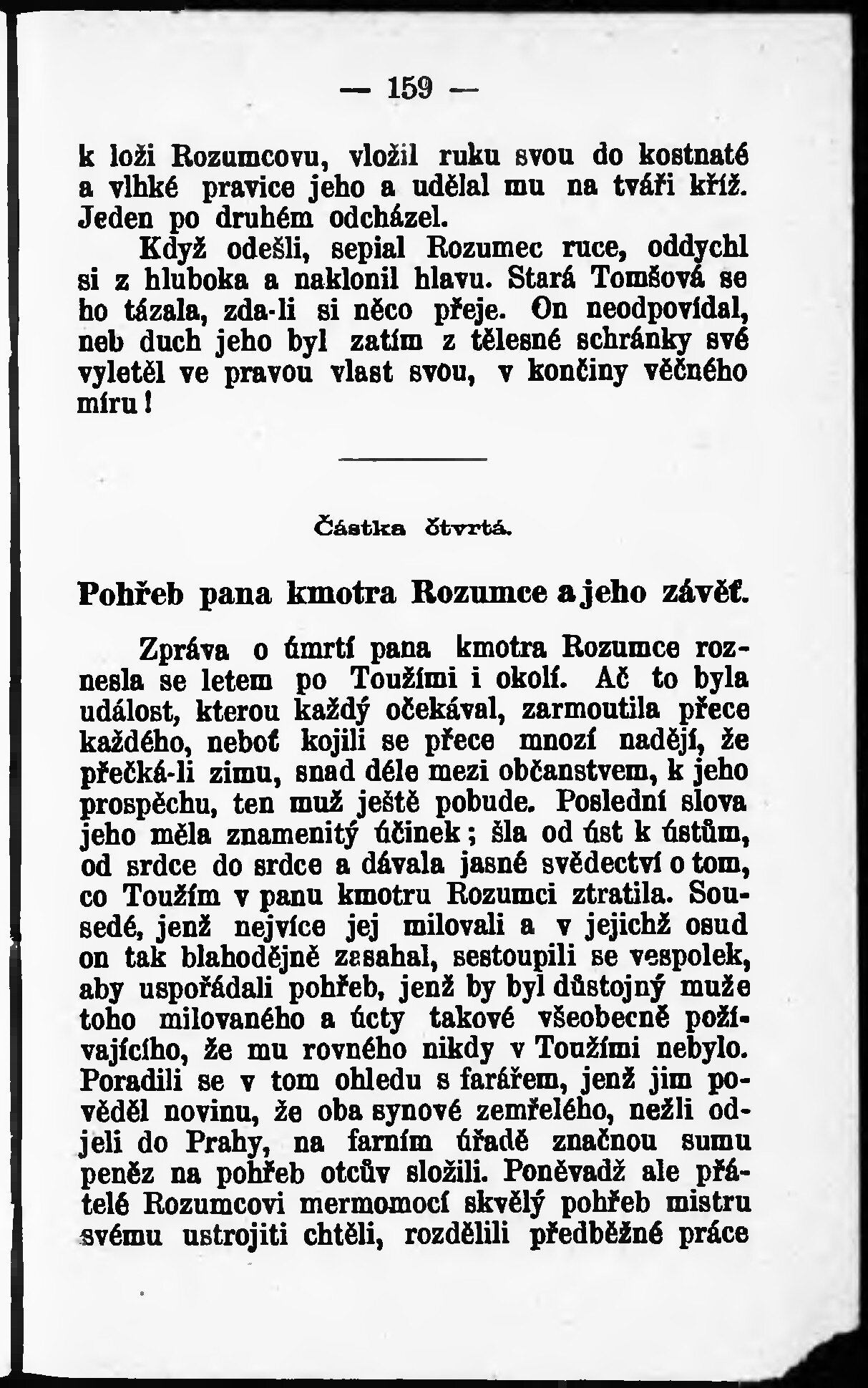 — 159 —

k loži Rozumcovu, vložil ruku svou do kostnaté a vlhké pravice jeho a udělal mu na tváři kříž. Jeden po druhém odcházel.

Když odešli, sepial Rozumec ruce, oddychl si z hluboka a naklonil hlavu. Stará Tomšová se ho tázala, zda-li si něco přeje. On neodpovídal, neb duch jeho byl zatím z tělesné schránky své vyletěl ve pravou vlast svou, v končiny věčného míru!

Částka čtvrtá.

Pohřeb pana kmotra Rozumce a jeho závěť.

Zpráva o úmrtí pana kmotra Rozumce roznesla se letem po Toužími i okolí. Ač to byla událost, kterou každý očekával, zarmoutila přece každého, neboť kojili se přece mnozí nadějí, že přečká-li zimu, snad déle mezi občanstvem, k jeho prospěchu, ten muž ještě pobude. Poslední slova jeho měla znamenitý účinek; šla od úst k ústům, od srdce do srdce a dávala jasné svědectví o tom, co Toužím v panu kmotru Rozumci ztratila. Sousedé, jenž nejvíce jej milovali a v jejichž osud on tak blahodějně zasahal, sestoupili se vespolek, aby uspořádali pohřeb, jenž by byl důstojný muže toho milovaného a úcty takové všeobecně požívajícího, že mu rovného nikdy v Toužími nebylo. Poradili se v tom ohledu s farářem, jenž jim pověděl novinu, že oba synové zemřelého, nežli odjeli do Prahy, na farním úřadě značnou sumu peněz na pohřeb otcův složili. Poněvadž ale přátelé Rozumcovi mermomocí skvělý pohřeb mistru svému ustrojiti chtěli, rozdělili předběžné práce